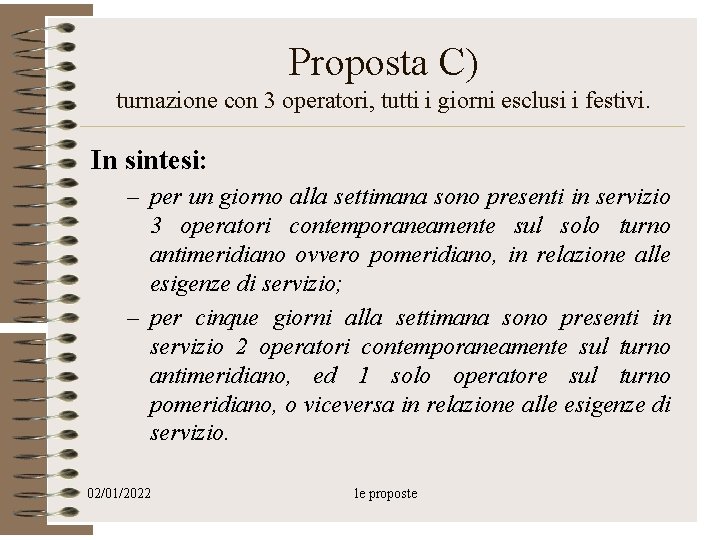 Proposta C)
turnazione con 3 operatori, tutti i giorni esclusi i festivi.

In sintesi:

– per un giorno alla settimana sono presenti in servizio 3 operatori contemporaneamente sul solo turno antimeridiano ovvero pomeridiano, in relazione alle esigenze di servizio;

– per cinque giorni alla settimana sono presenti in servizio 2 operatori contemporaneamente sul turno antimeridiano, ed 1 solo operatore sul turno pomeridiano, o viceversa in relazione alle esigenze di servizio.

02/01/2022

le proposte